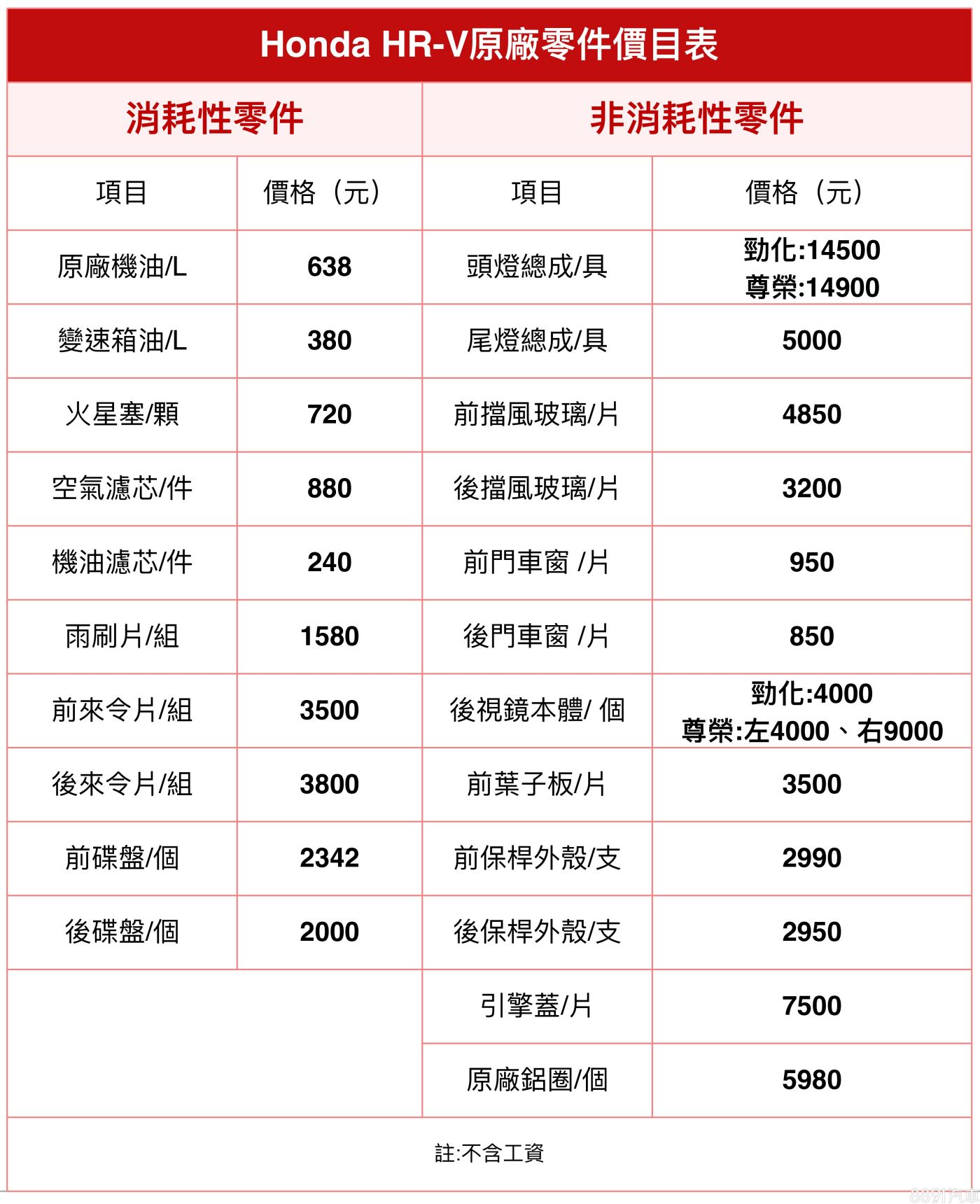 Honda HR-V原廠零件價目表

| 消耗性零件 | | 非消耗性零件 | |
|---|---|---|---|
| 項目 | 價格（元） | 項目 | 價格（元） |
| 原廠機油/L | 638 | 頭燈總成/具 | 勁化:14500 尊榮:14900 |
| 變速箱油/L | 380 | 尾燈總成/具 | 5000 |
| 火星塞/顆 | 720 | 前擋風玻璃/片 | 4850 |
| 空氣濾芯/件 | 880 | 後擋風玻璃/片 | 3200 |
| 機油濾芯/件 | 240 | 前門車窗 /片 | 950 |
| 雨刷片/組 | 1580 | 後門車窗 /片 | 850 |
| 前來令片/組 | 3500 | 後視鏡本體/ 個 | 勁化:4000 尊榮:左4000、右9000 |
| 後來令片/組 | 3800 | 前葉子板/片 | 3500 |
| 前碟盤/個 | 2342 | 前保桿外殼/支 | 2990 |
| 後碟盤/個 | 2000 | 後保桿外殼/支 | 2950 |
| | | 引擎蓋/片 | 7500 |
| | | 原廠鋁圈/個 | 5980 |

註:不含工資

8891汽車